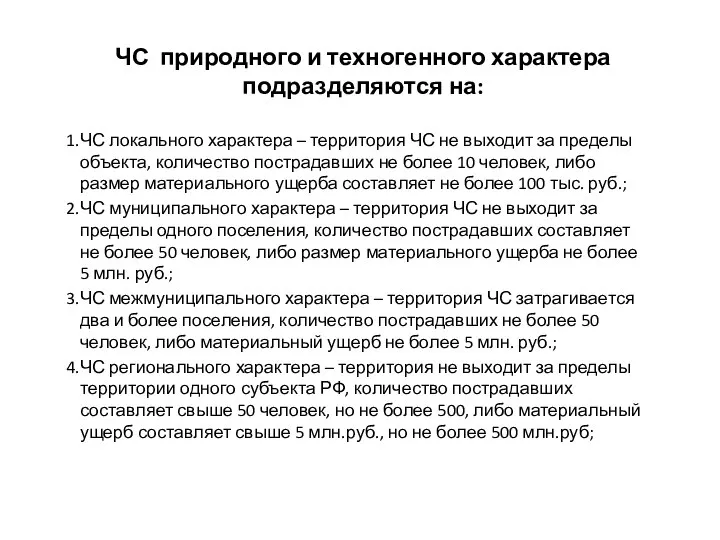 ЧС природного и техногенного характера подразделяются на:

1.ЧС локального характера – территория ЧС не выходит за пределы объекта, количество пострадавших не более 10 человек, либо размер материального ущерба составляет не более 100 тыс. руб.;

2.ЧС муниципального характера – территория ЧС не выходит за пределы одного поселения, количество пострадавших составляет не более 50 человек, либо размер материального ущерба не более 5 млн. руб.;

3.ЧС межмуниципального характера – территория ЧС затрагивается два и более поселения, количество пострадавших не более 50 человек, либо материальный ущерб не более 5 млн. руб.;

4.ЧС регионального характера – территория не выходит за пределы территории одного субъекта РФ, количество пострадавших составляет свыше 50 человек, но не более 500, либо материальный ущерб составляет свыше 5 млн.руб., но не более 500 млн.руб;